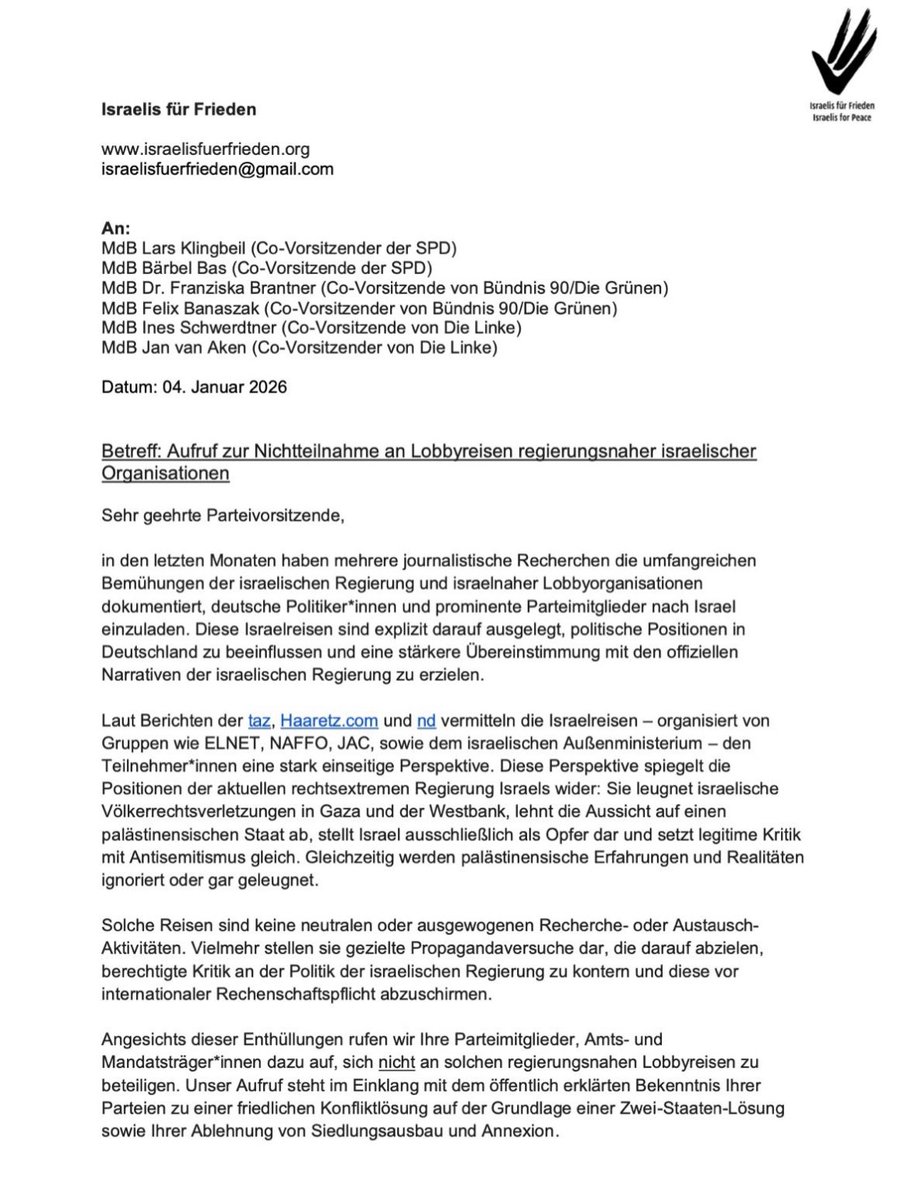 Israelis für Frieden
Israelis for Peace

Israelis für Frieden

www.israelisfuerfrieden.org
israelisfuerfrieden@gmail.com

An:
MdB Lars Klingbeil (Co-Vorsitzender der SPD)
MdB Bärbel Bas (Co-Vorsitzende der SPD)
MdB Dr. Franziska Brantner (Co-Vorsitzende von Bündnis 90/Die Grünen)
MdB Felix Banaszak (Co-Vorsitzender von Bündnis 90/Die Grünen)
MdB Ines Schwerdtner (Co-Vorsitzende von Die Linke)
MdB Jan van Aken (Co-Vorsitzender von Die Linke)

Datum: 04. Januar 2026

Betreff: Aufruf zur Nichtteilnahme an Lobbyreisen regierungsnaher israelischer Organisationen

Sehr geehrte Parteivorsitzende,

in den letzten Monaten haben mehrere journalistische Recherchen die umfangreichen Bemühungen der israelischen Regierung und israelnaher Lobbyorganisationen dokumentiert, deutsche Politiker*innen und prominente Parteimitglieder nach Israel einzuladen. Diese Israelreisen sind explizit darauf ausgelegt, politische Positionen in Deutschland zu beeinflussen und eine stärkere Übereinstimmung mit den offiziellen Narrativen der israelischen Regierung zu erzielen.

Laut Berichten der taz, Haaretz.com und nd vermitteln die Israelreisen – organisiert von Gruppen wie ELNET, NAFFO, JAC, sowie dem israelischen Außenministerium – den Teilnehmer*innen eine stark einseitige Perspektive. Diese Perspektive spiegelt die Positionen der aktuellen rechtsextremen Regierung Israels wider: Sie leugnet israelische Völkerrechtsverletzungen in Gaza und der Westbank, lehnt die Aussicht auf einen palästinensischen Staat ab, stellt Israel ausschließlich als Opfer dar und setzt legitime Kritik mit Antisemitismus gleich. Gleichzeitig werden palästinensische Erfahrungen und Realitäten ignoriert oder gar geleugnet.

Solche Reisen sind keine neutralen oder ausgewogenen Recherche- oder Austausch-Aktivitäten. Vielmehr stellen sie gezielte Propagandaversuche dar, die darauf abzielen, berechtigte Kritik an der Politik der israelischen Regierung zu kontern und diese vor internationaler Rechenschaftspflicht abzuschirmen.

Angesichts dieser Enthüllungen rufen wir Ihre Parteimitglieder, Amts- und Mandatsträger*innen dazu auf, sich nicht an solchen regierungsnahen Lobbyreisen zu beteiligen. Unser Aufruf steht im Einklang mit dem öffentlich erklärten Bekenntnis Ihrer Parteien zu einer friedlichen Konfliktlösung auf der Grundlage einer Zwei-Staaten-Lösung sowie Ihrer Ablehnung von Siedlungsausbau und Annexion.